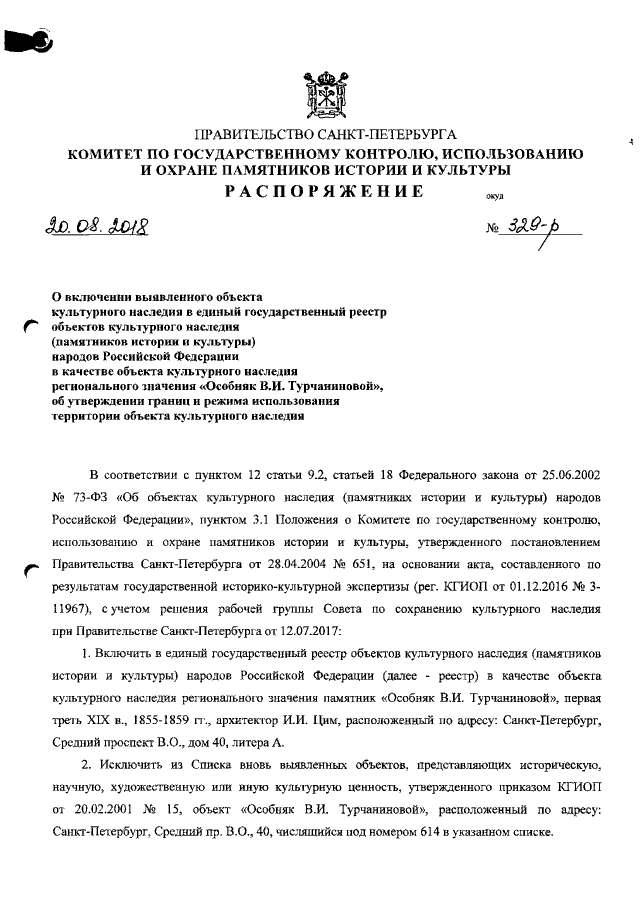 ПРАВИТЕЛЬСТВО САНКТ-ПЕТЕРБУРГА
КОМИТЕТ ПО ГОСУДАРСТВЕННОМУ КОНТРОЛЮ, ИСПОЛЬЗОВАНИЮ И ОХРАНЕ ПАМЯТНИКОВ ИСТОРИИ И КУЛЬТУРЫ
РАСПОРЯЖЕНИЕ

окуд

20.08.2018

№ 329-р

О включении выявленного объекта культурного наследия в единый государственный реестр объектов культурного наследия (памятников истории и культуры) народов Российской Федерации в качестве объекта культурного наследия регионального значения «Особняк В.И. Турчаниновой», об утверждении границ и режима использования территории объекта культурного наследия

В соответствии с пунктом 12 статьи 9.2, статьей 18 Федерального закона от 25.06.2002 № 73-ФЗ «Об объектах культурного наследия (памятниках истории и культуры) народов Российской Федерации», пунктом 3.1 Положения о Комитете по государственному контролю, использованию и охране памятников истории и культуры, утвержденного постановлением Правительства Санкт-Петербурга от 28.04.2004 № 651, на основании акта, составленного по результатам государственной историко-культурной экспертизы (рег. КГИОП от 01.12.2016 № 3-11967), с учетом решения рабочей группы Совета по сохранению культурного наследия при Правительстве Санкт-Петербурга от 12.07.2017:

1. Включить в единый государственный реестр объектов культурного наследия (памятников истории и культуры) народов Российской Федерации (далее - реестр) в качестве объекта культурного наследия регионального значения памятник «Особняк В.И. Турчаниновой», первая треть XIX в., 1855-1859 гг., архитектор И.И. Цим, расположенный по адресу: Санкт-Петербург, Средний проспект В.О., дом 40, литера А.

2. Исключить из Списка вновь выявленных объектов, представляющих историческую, научную, художественную или иную культурную ценность, утвержденного приказом КГИОП от 20.02.2001 № 15, объект «Особняк В.И. Турчаниновой», расположенный по адресу: Санкт-Петербург, Средний пр. В.О., 40, числящийся под номером 614 в указанном списке.